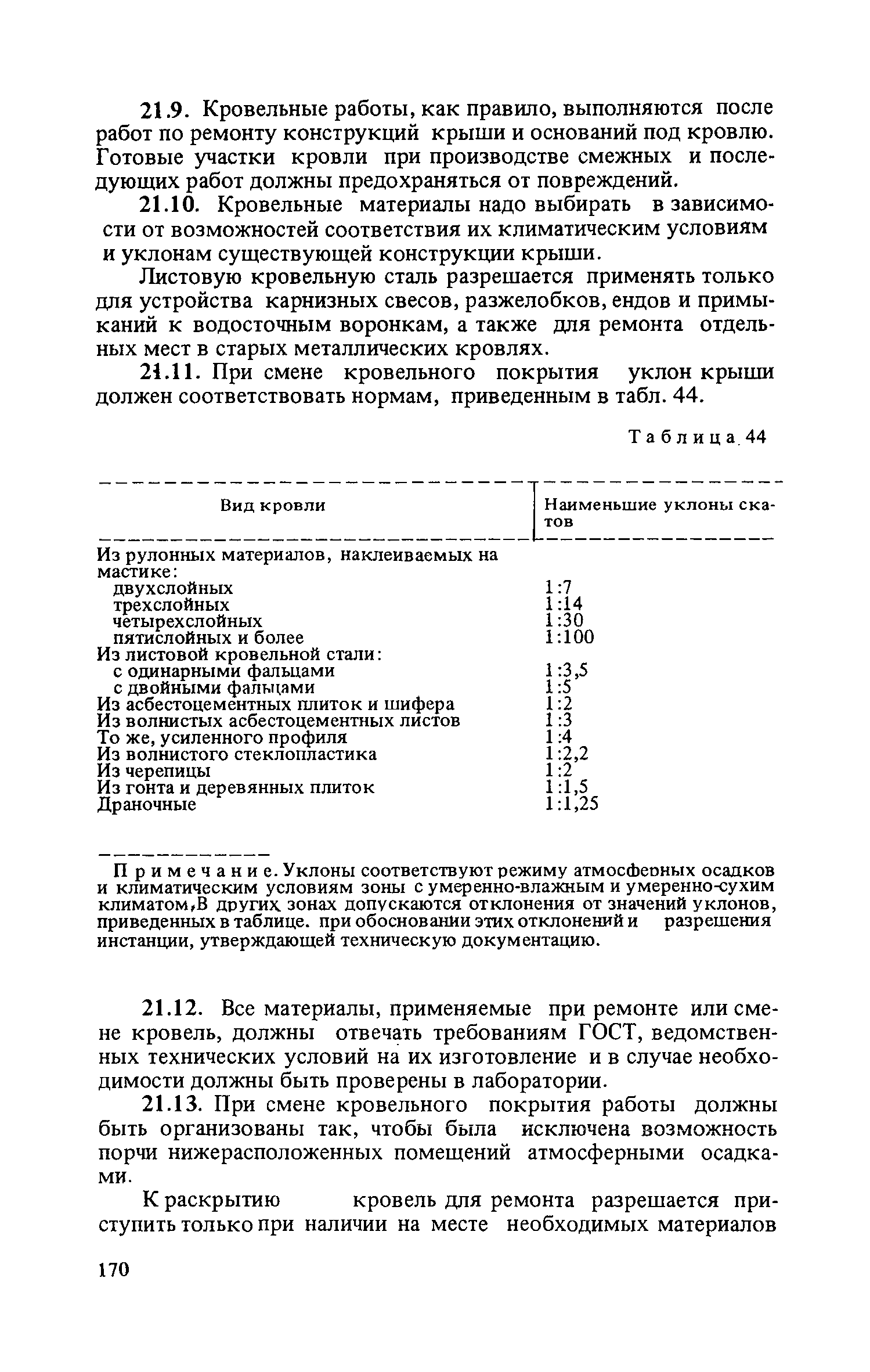 21.9. Кровельные работы, как правило, выполняются после работ по ремонту конструкций крыши и оснований под кровлю. Готовые участки кровли при производстве смежных и последующих работ должны предохраняться от повреждений.

21.10. Кровельные материалы надо выбирать в зависимости от возможностей соответствия их климатическим условиям и уклонам существующей конструкции крыши.

Листовую кровельную сталь разрешается применять только для устройства карнизных свесов, разжелобков, ендов и примыканий к водосточным воронкам, а также для ремонта отдельных мест в старых металлических кровлях.

21.11. При смене кровельного покрытия уклон крыши должен соответствовать нормам, приведенным в табл. 44.

Таблица 44

| Вид кровли | Наименьшие уклоны скатов |
|---|---|
| Из рулонных материалов, наклеиваемых на мастике: | |
| двухслойных | 1:7 |
| трехслойных | 1:14 |
| четырехслойных | 1:30 |
| пятислойных и более | 1:100 |
| Из листовой кровельной стали: | |
| с одинарными фальцами | 1:3,5 |
| с двойными фальцами | 1:5 |
| Из асбестоцементных плиток и шифера | 1:2 |
| Из волнистых асбестоцементных листов | 1:3 |
| То же, усиленного профиля | 1:4 |
| Из волнистого стеклопластика | 1:2,2 |
| Из черепицы | 1:2 |
| Из гонта и деревянных плиток | 1:1,5 |
| Драночные | 1:1,25 |

Примечание. Уклоны соответствуют режиму атмосферных осадков и климатическим условиям зоны с умеренно-влажным и умеренно-сухим климатом,В других зонах допускаются отклонения от значений уклонов, приведенных в таблице. при обосновании этих отклонений и разрешения инстанции, утверждающей техническую документацию.

21.12. Все материалы, применяемые при ремонте или смене кровель, должны отвечать требованиям ГОСТ, ведомственных технических условий на их изготовление и в случае необходимости должны быть проверены в лаборатории.

21.13. При смене кровельного покрытия работы должны быть организованы так, чтобы была исключена возможность порчи нижерасположенных помещений атмосферными осадками.

К раскрытию кровель для ремонта разрешается приступить только при наличии на месте необходимых материалов

170